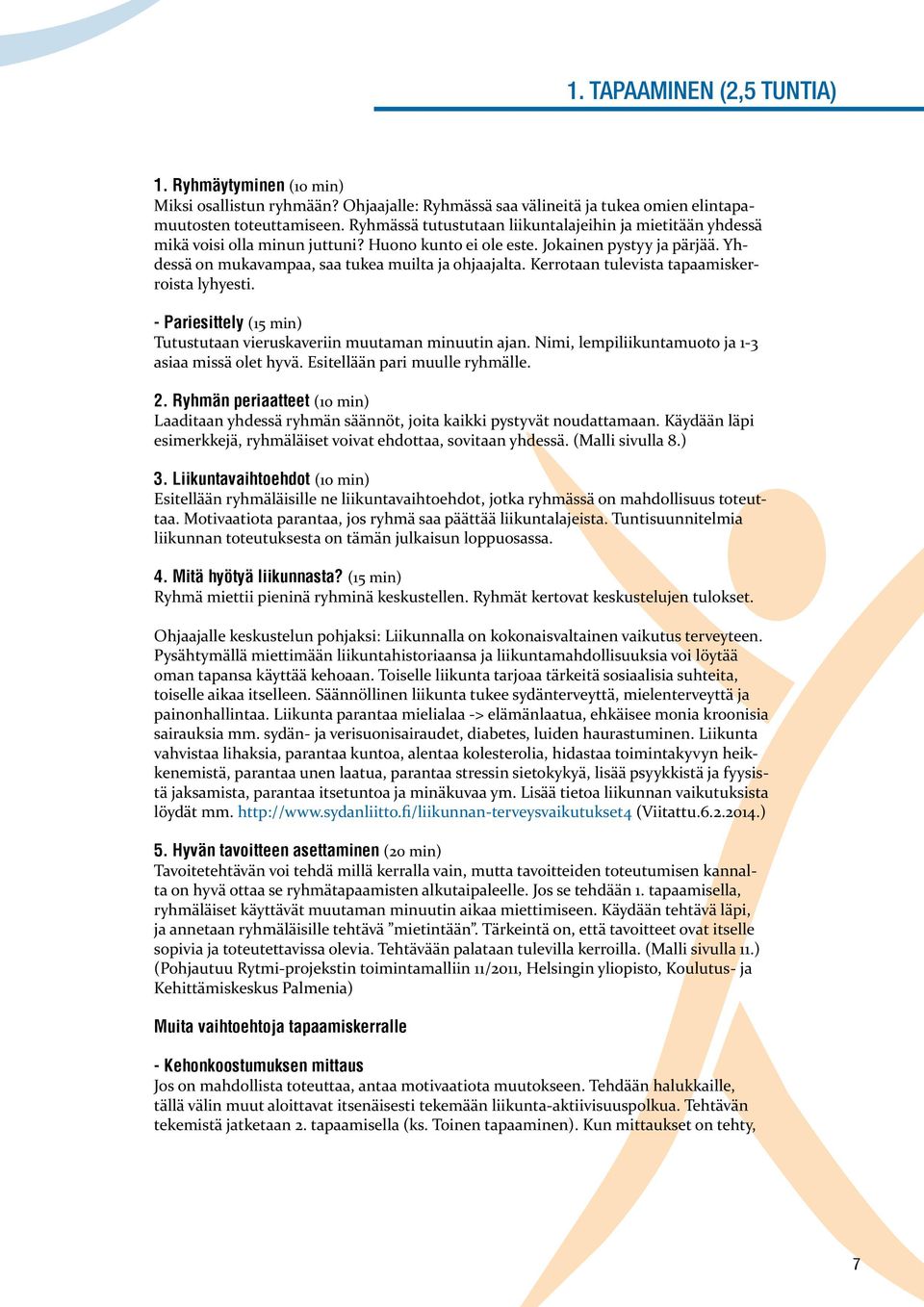 1. TAPAAMINEN (2,5 TUNTIA)

1. Ryhmäytyminen (10 min)
Miksi osallistun ryhmään? Ohjaajalle: Ryhmässä saa välineitä ja tukea omien elintapamuutosten toteuttamiseen. Ryhmässä tutustutaan liikuntalajeihin ja mietitään yhdessä mikä voisi olla minun juttuni? Huono kunto ei ole este. Jokainen pystyy ja pärjää. Yhdessä on mukavampaa, saa tukea muilta ja ohjaajalta. Kerrotaan tulevista tapaamiskerroista lyhyesti.

- Pariesittely (15 min)
Tutustutaan vieruskaveriin muutaman minuutin ajan. Nimi, lempiliikuntamuoto ja 1-3 asiaa missä olet hyvä. Esitellään pari muulle ryhmälle.

2. Ryhmän periaatteet (10 min)
Laaditaan yhdessä ryhmän säännöt, joita kaikki pystyvät noudattamaan. Käydään läpi esimerkkejä, ryhmäläiset voivat ehdottaa, sovitaan yhdessä. (Malli sivulla 8.)

3. Liikuntavaihtoehdot (10 min)
Esitellään ryhmäläisille ne liikuntavaihtoehdot, jotka ryhmässä on mahdollisuus toteuttaa. Motivaatiota parantaa, jos ryhmä saa päättää liikuntalajeista. Tuntisuunnitelmia liikunnan toteutuksesta on tämän julkaisun loppuosassa.

4. Mitä hyötyä liikunnasta? (15 min)
Ryhmä miettii pieninä ryhminä keskustellen. Ryhmät kertovat keskustelujen tulokset.

Ohjaajalle keskustelun pohjaksi: Liikunnalla on kokonaisvaltainen vaikutus terveyteen. Pysähtymällä miettimään liikuntahistoriaansa ja liikuntamahdollisuuksia voi löytää oman tapansa käyttää kehoaan. Toiselle liikunta tarjoaa tärkeitä sosiaalisia suhteita, toiselle aikaa itselleen. Säännöllinen liikunta tukee sydänterveyttä, mielenterveyttä ja painonhallintaa. Liikunta parantaa mielialaa -> elämänlaatua, ehkäisee monia kroonisia sairauksia mm. sydän- ja verisuonisairaudet, diabetes, luiden haurastuminen. Liikunta vahvistaa lihaksia, parantaa kuntoa, alentaa kolesterolia, hidastaa toimintakyvyn heikkenemistä, parantaa unen laatua, parantaa stressin sietokykyä, lisää psyykkistä ja fyysistä jaksamista, parantaa itsetuntoa ja minäkuvaa ym. Lisää tietoa liikunnan vaikutuksista löydät mm. http://www.sydanliitto.fi/liikunnan-terveysvaikutukset4 (Viitattu.6.2.2014.)

5. Hyvän tavoitteen asettaminen (20 min)
Tavoitetehtävän voi tehdä millä kerralla vain, mutta tavoitteiden toteutumisen kannalta on hyvä ottaa se ryhmätapaamisten alkutaipaleelle. Jos se tehdään 1. tapaamisella, ryhmäläiset käyttävät muutaman minuutin aikaa miettimiseen. Käydään tehtävä läpi, ja annetaan ryhmäläisille tehtävä ”mietintään”. Tärkeintä on, että tavoitteet ovat itselle sopivia ja toteutettavissa olevia. Tehtävään palataan tulevilla kerroilla. (Malli sivulla 11.) (Pohjautuu Rytmi-projekstin toimintamalliin 11/2011, Helsingin yliopisto, Koulutus- ja Kehittämiskeskus Palmenia)

Muita vaihtoehtoja tapaamiskerralle

- Kehonkoostumuksen mittaus
Jos on mahdollista toteuttaa, antaa motivaatiota muutokseen. Tehdään halukkaille, tällä välin muut aloittavat itsenäisesti tekemään liikunta-aktiivisuuspolkua. Tehtävän tekemistä jatketaan 2. tapaamisella (ks. Toinen tapaaminen). Kun mittaukset on tehty,

7